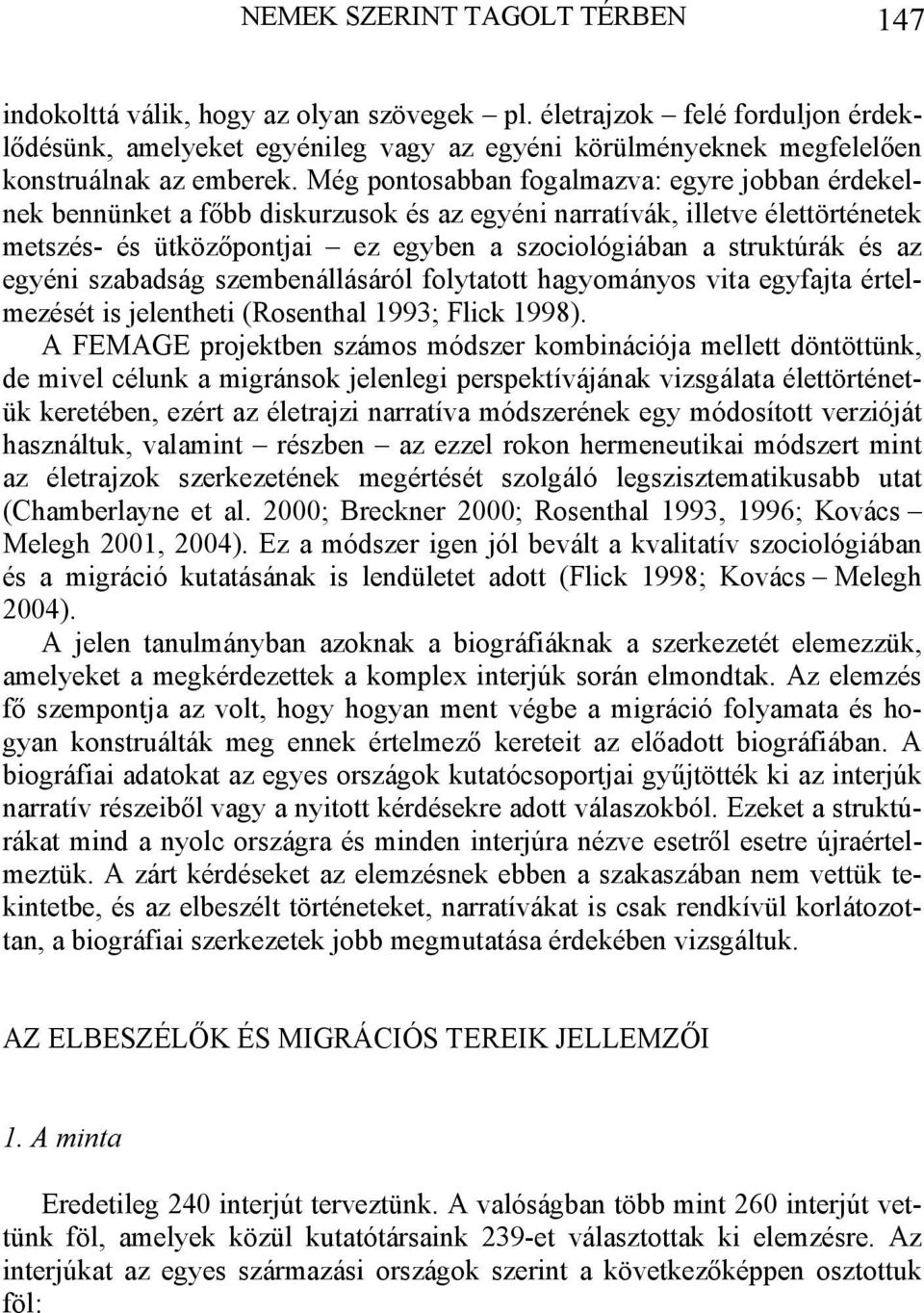 NEMEK SZERINT TAGOLT TÉRBEN 147

indokolttá válik, hogy az olyan szövegek – pl. életrajzok – felé forduljon érdeklődésünk, amelyeket egyénileg vagy az egyéni körülményeknek megfelelően konstruálnak az emberek. Még pontosabban fogalmazva: egyre jobban érdekelnek bennünket a főbb diskurzusok és az egyéni narratívák, illetve élettörténetek metszés- és ütközőpontjai – ez egyben a szociológiában a struktúrák és az egyéni szabadság szembenállásáról folytatott hagyományos vita egyfajta értelmezését is jelentheti (Rosenthal 1993; Flick 1998).

A FEMAGE projektben számos módszer kombinációja mellett döntöttünk, de mivel célunk a migránsok jelenlegi perspektívájának vizsgálata élettörténetük keretében, ezért az életrajzi narratíva módszerének egy módosított verzióját használtuk, valamint – részben – az ezzel rokon hermeneutikai módszert mint az életrajzok szerkezetének megértését szolgáló legszisztematikusabb utat (Chamberlayne et al. 2000; Breckner 2000; Rosenthal 1993, 1996; Kovács – Melegh 2001, 2004). Ez a módszer igen jól bevált a kvalitatív szociológiában és a migráció kutatásának is lendületet adott (Flick 1998; Kovács – Melegh 2004).

A jelen tanulmányban azoknak a biográfiáknak a szerkezetét elemezzük, amelyeket a megkérdezettek a komplex interjúk során elmondtak. Az elemzés fő szempontja az volt, hogy hogyan ment végbe a migráció folyamata és hogyan konstruálták meg ennek értelmező kereteit az előadott biográfiában. A biográfiai adatokat az egyes országok kutatócsoportjai gyűjtötték ki az interjúk narratív részeiből vagy a nyitott kérdésekre adott válaszokból. Ezeket a struktúrákat mind a nyolc országra és minden interjúra nézve esetről esetre újraértelmeztük. A zárt kérdéseket az elemzésnek ebben a szakaszában nem vettük tekintetbe, és az elbeszélt történeteket, narratívákat is csak rendkívül korlátozottan, a biográfiai szerkezetek jobb megmutatása érdekében vizsgáltuk.

AZ ELBESZÉLŐK ÉS MIGRÁCIÓS TEREIK JELLEMZŐI

1. A minta

Eredetileg 240 interjút terveztünk. A valóságban több mint 260 interjút vettünk föl, amelyek közül kutatótársaink 239-et választottak ki elemzésre. Az interjúkat az egyes származási országok szerint a következőképpen osztottuk föl: